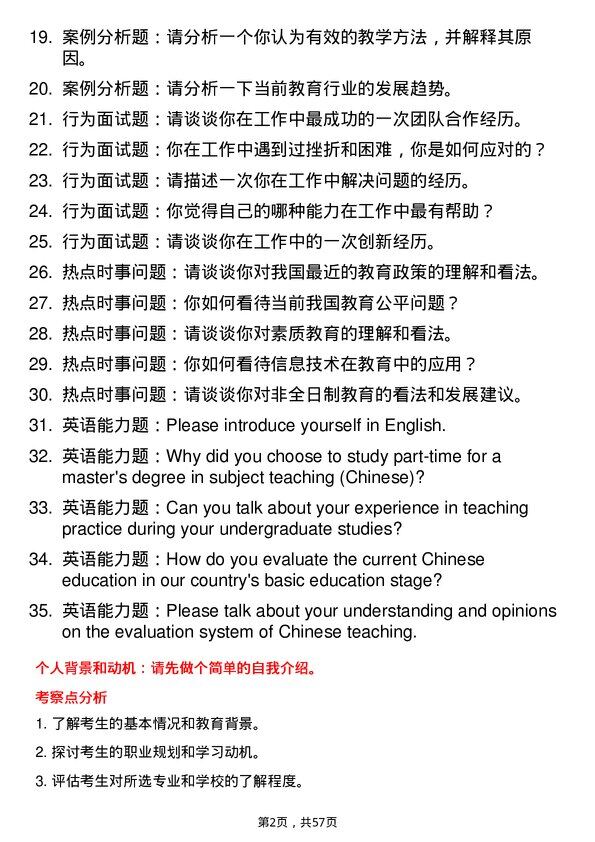 19. 案例分析题：请分析一个你认为有效的教学方法，并解释其原因。

20. 案例分析题：请分析一下当前教育行业的发展趋势。

21. 行为面试题：请谈谈你在工作中最成功的一次团队合作经历。

22. 行为面试题：你在工作中遇到过挫折和困难，你是如何应对的？

23. 行为面试题：请描述一次你在工作中解决问题的经历。

24. 行为面试题：你觉得自己的哪种能力在工作中最有帮助？

25. 行为面试题：请谈谈你在工作中的一次创新经历。

26. 热点时事问题：请谈谈你对我国最近的教育政策的理解和看法。

27. 热点时事问题：你如何看待当前我国教育公平问题？

28. 热点时事问题：请谈谈你对素质教育的理解和看法。

29. 热点时事问题：你如何看待信息技术在教育中的应用？

30. 热点时事问题：请谈谈你对非全日制教育的看法和发展建议。

31. 英语能力题：Please introduce yourself in English.

32. 英语能力题：Why did you choose to study part-time for a master's degree in subject teaching (Chinese)?

33. 英语能力题：Can you talk about your experience in teaching practice during your undergraduate studies?

34. 英语能力题：How do you evaluate the current Chinese education in our country's basic education stage?

35. 英语能力题：Please talk about your understanding and opinions on the evaluation system of Chinese teaching.

个人背景和动机：请先做个简单的自我介绍。

考察点分析

1. 了解考生的基本情况和教育背景。

2. 探讨考生的职业规划和学习动机。

3. 评估考生对所选专业和学校的了解程度。

第2页，共57页